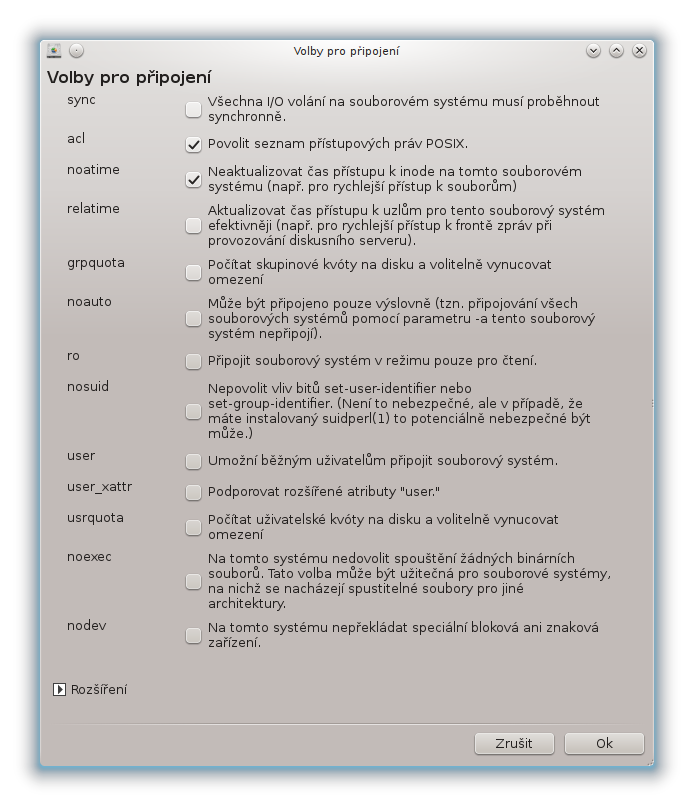 Volby pro připojení

Volby pro připojení

sync
Všechna I/O volání na souborovém systému musí proběhnout synchronně.

acl
Povolit seznam přístupových práv POSIX.

noatime
Neaktualizovat čas přístupu k inode na tomto souborovém systému (např. pro rychlejší přístup k souborům)

relatime
Aktualizovat čas přístupu k uzlům pro tento souborový systém efektivněji (např. pro rychlejší přístup k frontě zpráv při provozování diskusního serveru).

grpquota
Počítat skupinové kvóty na disku a volitelně vynucovat omezení

noauto
Může být připojeno pouze výslovně (tzn. připojování všech souborových systémů pomocí parametru -a tento souborový systém nepřipojí).

ro
Připojit souborový systém v režimu pouze pro čtení.

nosuid
Nepovolit vliv bitů set-user-identifier nebo set-group-identifier. (Není to nebezpečné, ale v případě, že máte instalovaný suidperl(1) to potenciálně nebezpečné být může.)

user
Umožní běžným uživatelům připojit souborový systém.

user_xattr
Podporovat rozšířené atributy "user."

usrquota
Počítat uživatelské kvóty na disku a volitelně vynucovat omezení

noexec
Na tomto systému nedovolit spouštění žádných binárních souborů. Tato volba může být užitečná pro souborové systémy, na nichž se nacházejí spustitelné soubory pro jiné architektury.

nodev
Na tomto systému nepřekládat speciální bloková ani znaková zařízení.

Rozšíření

Zrušit
Ok